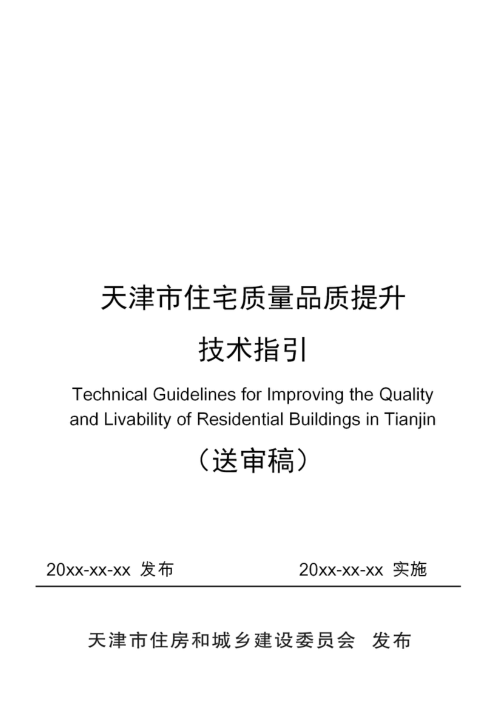 天津市住宅质量品质提升

技术指引

Technical Guidelines for Improving the Quality and Livability of Residential Buildings in Tianjin

（送审稿）

20xx-xx-xx 发布　　20xx-xx-xx 实施

天津市住房和城乡建设委员会　发布